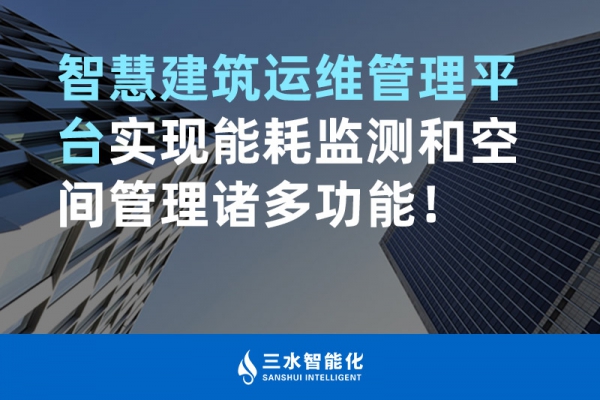 智慧建筑运维管理平台实现能耗监测和空间管理诸多功能！

三水智能化
SANSHUI INTELLIGENT